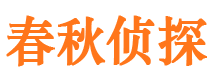 春秋侦探